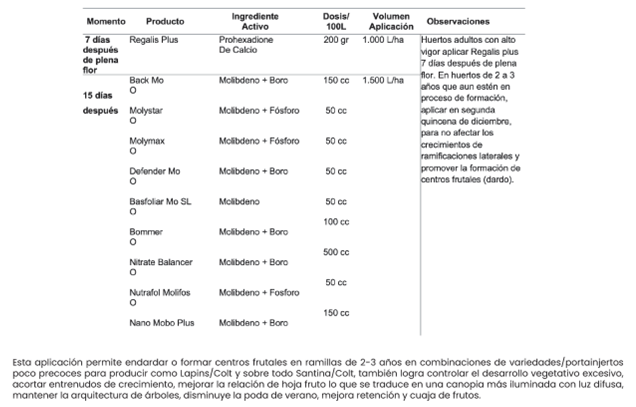 | Momento | Producto | Ingrediente Activo | Dosis/ 100L | Volumen Aplicación | Observaciones |
|---|---|---|---|---|---|
| 7 días después de plena flor | Regalis Plus | Prohexadione De Calcio | 200 gr | 1.000 L/ha | Huertos adultos con alto vigor aplicar Regalis plus 7 días después de plena flor. En huertos de 2 a 3 años que aun estén en proceso de formación, aplicar en segunda quincena de diciembre, para no afectar los crecimientos de ramificaciones laterales y promover la formación de centros frutales (dardo). |
| 15 días después | Back Mo O | Molibdeno + Boro | 150 cc | 1.500 L/ha | |
| | Molystar O | Molibdeno + Fósforo | 50 cc | | |
| | Molymax O | Molibdeno + Fósforo | 50 cc | | |
| | Defender Mo O | Molibdeno + Boro | 50 cc | | |
| | Basfoliar Mo SL O | Molibdeno | 50 cc | | |
| | Bommer O | Molibdeno + Boro | 100 cc | | |
| | Nitrate Balancer O | Molibdeno + Boro | 500 cc | | |
| | Nutrafol Molifos O | Molibdeno + Fosforo | 50 cc | | |
| | Nano Mobo Plus | Molibdeno + Boro | 150 cc | | |

Esta aplicación permite endardar o formar centros frutales en ramillas de 2-3 años en combinaciones de variedades/portainjertos poco precoces para producir como Lapins/Colt y sobre todo Santina/Colt, también logra controlar el desarrollo vegetativo excesivo, acortar entrenudos de crecimiento, mejorar la relación de hoja fruto lo que se traduce en una canopia más iluminada con luz difusa, mantener la arquitectura de árboles, disminuye la poda de verano, mejora retención y cuaja de frutos.